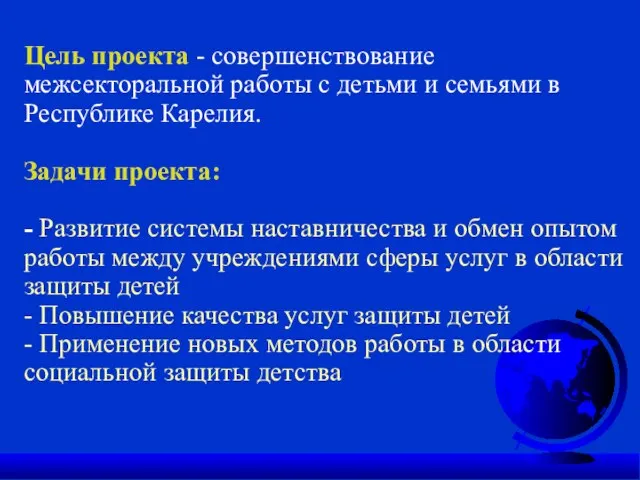 Цель проекта - совершенствование межсекторальной работы с детьми и семьями в Республике Карелия.

Задачи проекта:

- Развитие системы наставничества и обмен опытом работы между учреждениями сферы услуг в области защиты детей
- Повышение качества услуг защиты детей
- Применение новых методов работы в области социальной защиты детства